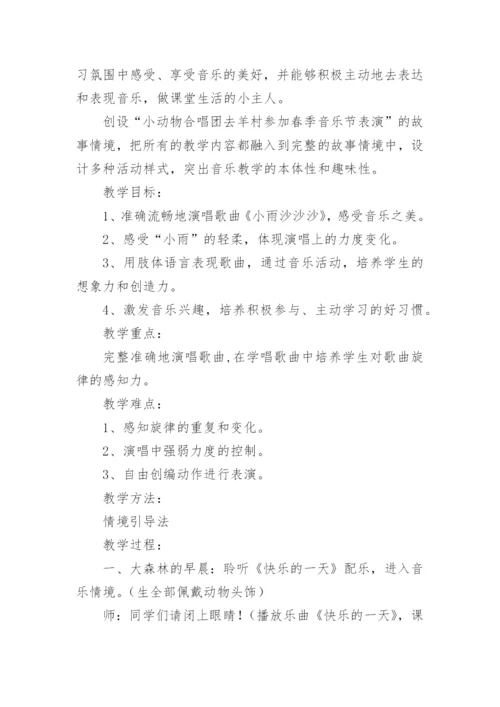 习氛围中感受、享受音乐的美好，并能够积极主动地去表达和表现音乐，做课堂生活的小主人。

创设“小动物合唱团去羊村参加春季音乐节表演”的故事情境，把所有的教学内容都融入到完整的故事情境中，设计多种活动样式，突出音乐教学的本体性和趣味性。

教学目标：

1、准确流畅地演唱歌曲《小雨沙沙沙》，感受音乐之美。

2、感受“小雨”的轻柔，体现演唱上的力度变化。

3、用肢体语言表现歌曲，通过音乐活动，培养学生的想象力和创造力。

4、激发音乐兴趣，培养积极参与、主动学习的好习惯。

教学重点：

完整准确地演唱歌曲，在学唱歌曲中培养学生对歌曲旋律的感知力。

教学难点：

1、感知旋律的重复和变化。

2、演唱中强弱力度的控制。

3、自由创编动作进行表演。

教学方法：

情境引导法

教学过程：

一、大森林的早晨：聆听《快乐的一天》配乐，进入音乐情境。（生全部佩戴动物头饰）

师：同学们请闭上眼睛！（播放乐曲《快乐的一天》，课